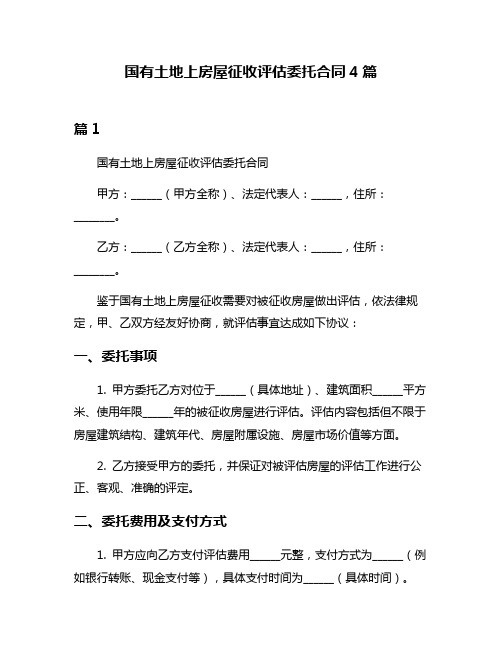 国有土地上房屋征收评估委托合同 4 篇

篇 1

国有土地上房屋征收评估委托合同

甲方：______（甲方全称）、法定代表人：______，住所：________。

乙方：______（乙方全称）、法定代表人：______，住所：________。

鉴于国有土地上房屋征收需要对被征收房屋做出评估，依法律规定，甲、乙双方经友好协商，就评估事宜达成如下协议：

一、委托事项

1. 甲方委托乙方对位于______（具体地址）、建筑面积______平方米、使用年限______年的被征收房屋进行评估。评估内容包括但不限于房屋建筑结构、建筑年代、房屋附属设施、房屋市场价值等方面。

2. 乙方接受甲方的委托，并保证对被评估房屋的评估工作进行公正、客观、准确的评定。

二、委托费用及支付方式

1. 甲方应向乙方支付评估费用______元整，支付方式为______（例如银行转账、现金支付等），具体支付时间为______（具体时间）。